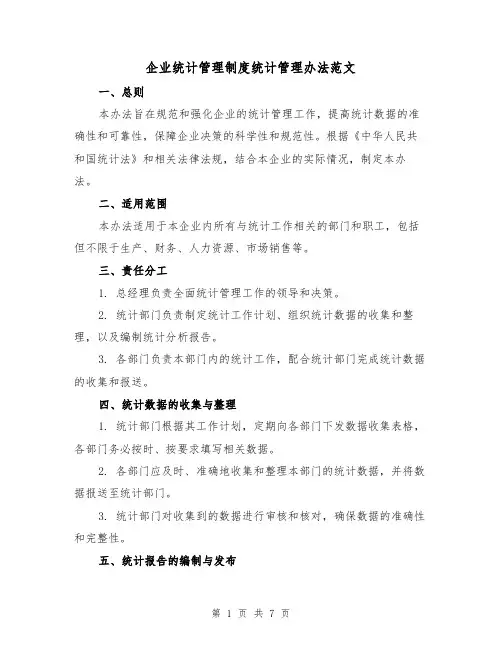 企业统计管理制度统计管理办法范文

一、总则

本办法旨在规范和强化企业的统计管理工作，提高统计数据的准确性和可靠性，保障企业决策的科学性和规范性。根据《中华人民共和国统计法》和相关法律法规，结合本企业的实际情况，制定本办法。

二、适用范围

本办法适用于本企业内所有与统计工作相关的部门和职工，包括但不限于生产、财务、人力资源、市场销售等。

三、责任分工

1. 总经理负责全面统计管理工作的领导和决策。

2. 统计部门负责制定统计工作计划、组织统计数据的收集和整理，以及编制统计分析报告。

3. 各部门负责本部门内的统计工作，配合统计部门完成统计数据的收集和报送。

四、统计数据的收集与整理

1. 统计部门根据其工作计划，定期向各部门下发数据收集表格，各部门务必按时、按要求填写相关数据。

2. 各部门应及时、准确地收集和整理本部门的统计数据，并将数据报送至统计部门。

3. 统计部门对收集到的数据进行审核和核对，确保数据的准确性和完整性。

五、统计报告的编制与发布

第 1 页 共 7 页